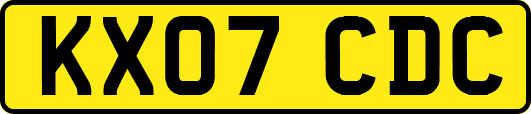 KX07 CDC